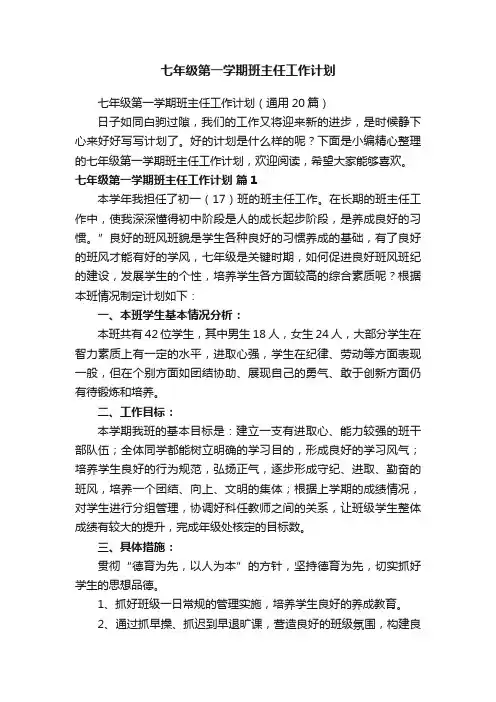 七年级第一学期班主任工作计划

七年级第一学期班主任工作计划（通用20篇）

日子如同白驹过隙，我们的工作又将迎来新的进步，是时候静下心来好好写写计划了。好的计划是什么样的呢？下面是小编精心整理的七年级第一学期班主任工作计划，欢迎阅读，希望大家能够喜欢。

七年级第一学期班主任工作计划 篇1

本学年我担任了初一（17）班的班主任工作。在长期的班主任工作中，使我深深懂得初中阶段是人的成长起步阶段，是养成良好的习惯。”良好的班风班貌是学生各种良好的习惯养成的基础，有了良好的班风才能有好的学风，七年级是关键时期，如何促进良好班风班纪的建设，发展学生的个性，培养学生各方面较高的综合素质呢？根据本班情况制定计划如下：

一、本班学生基本情况分析：

本班共有42位学生，其中男生18人，女生24人，大部分学生在智力素质上有一定的水平，进取心强，学生在纪律、劳动等方面表现一般，但在个别方面如团结协助、展现自己的勇气、敢于创新方面仍有待锻炼和培养。

二、工作目标：

本学期我班的基本目标是：建立一支有进取心、能力较强的班干部队伍；全体同学都能树立明确的学习目的，形成良好的学习风气；培养学生良好的行为规范，弘扬正气，逐步形成守纪、进取、勤奋的班风，培养一个团结、向上、文明的集体；根据上学期的成绩情况，对学生进行分组管理，协调好科任教师之间的关系，让班级学生整体成绩有较大的提升，完成年级处核定的目标数。

三、具体措施：

贯彻“德育为先，以人为本”的方针，坚持德育为先，切实抓好学生的思想品德。

1、抓好班级一日常规的管理实施，培养学生良好的养成教育。

2、通过抓早操、抓迟到早退旷课，营造良好的班级氛围，构建良